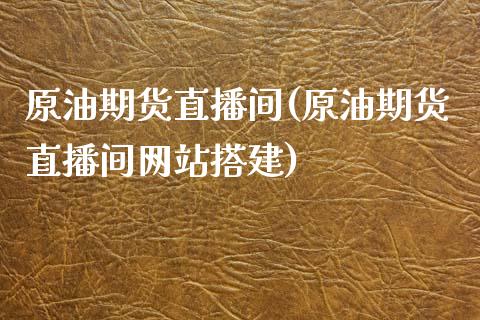 原油期货直播间(原油期货直播间网站搭建)